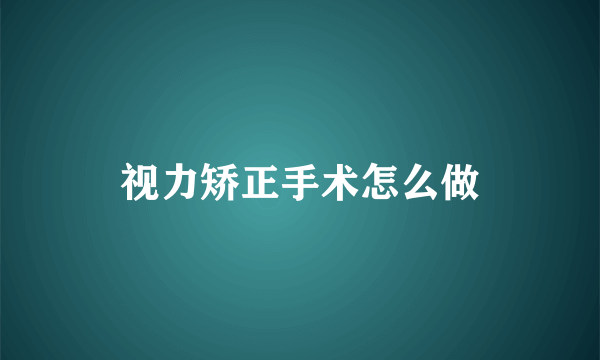 视力矫正手术怎么做